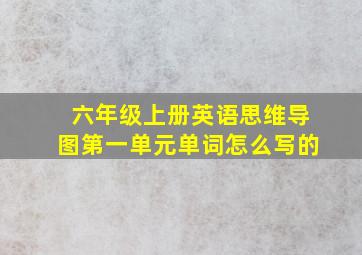 六年级上册英语思维导图第一单元单词怎么写的